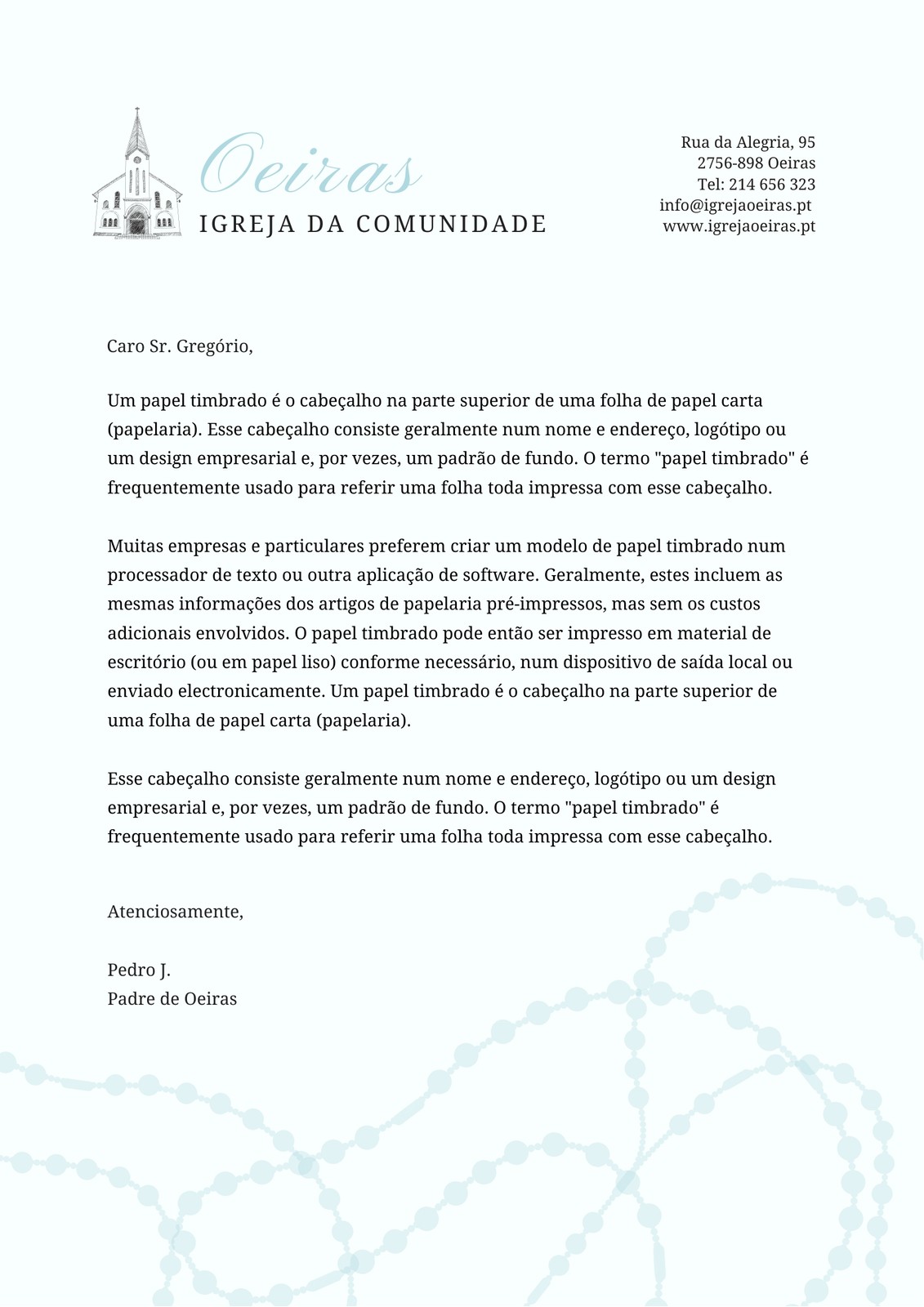 Oeiras
IGREJA DA COMUNIDADE

Rua da Alegria, 95
2756-898 Oeiras
Tel: 214 656 323
info@igrejaoeiras.pt
www.igrejaoeiras.pt

Caro Sr. Gregório,

Um papel timbrado é o cabeçalho na parte superior de uma folha de papel carta (papelaria). Esse cabeçalho consiste geralmente num nome e endereço, logótipo ou um design empresarial e, por vezes, um padrão de fundo. O termo "papel timbrado" é frequentemente usado para referir uma folha toda impressa com esse cabeçalho.

Muitas empresas e particulares preferem criar um modelo de papel timbrado num processador de texto ou outra aplicação de software. Geralmente, estes incluem as mesmas informações dos artigos de papelaria pré-impressos, mas sem os custos adicionais envolvidos. O papel timbrado pode então ser impresso em material de escritório (ou em papel liso) conforme necessário, num dispositivo de saída local ou enviado electronicamente. Um papel timbrado é o cabeçalho na parte superior de uma folha de papel carta (papelaria).

Esse cabeçalho consiste geralmente num nome e endereço, logótipo ou um design empresarial e, por vezes, um padrão de fundo. O termo "papel timbrado" é frequentemente usado para referir uma folha toda impressa com esse cabeçalho.

Atenciosamente,

Pedro J.
Padre de Oeiras